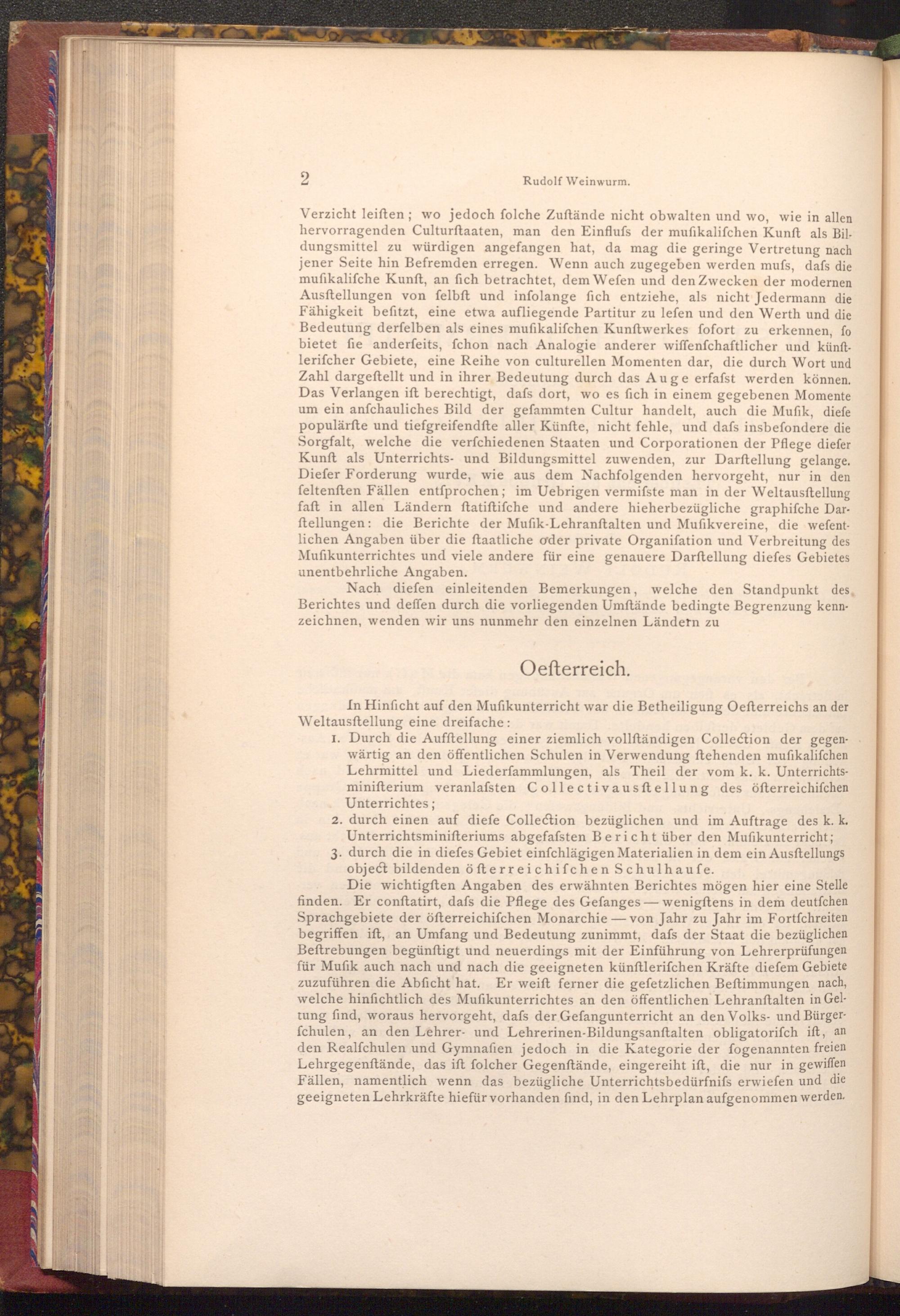 2 Rudolf Weinwurm.

Verzicht leiſten; wo jedoch ſolche Zuſtände nicht obwalten und wo, wie in allen hervorragenden Culturſtaaten, man den Einfluſs der muſikaliſchen Kunſt als Bildungsmittel zu würdigen angefangen hat, da mag die geringe Vertretung nach jener Seite hin Befremden erregen. Wenn auch zugegeben werden muſs, daſs die muſikaliſche Kunſt, an ſich betrachtet, dem Weſen und den Zwecken der modernen Ausſtellungen von ſelbſt und inſolange ſich entziehe, als nicht Jedermann die Fähigkeit beſitzt, eine etwa aufliegende Partitur zu leſen und den Werth und die Bedeutung derſelben als eines muſikaliſchen Kunſtwerkes ſofort zu erkennen, ſo bietet ſie anderſeits, ſchon nach Analogie anderer wiſſenſchaftlicher und künſtleriſcher Gebiete, eine Reihe von culturellen Momenten dar, die durch Wort und Zahl dargeſtellt und in ihrer Bedeutung durch das Auge erfaſst werden können. Das Verlangen iſt berechtigt, daſs dort, wo es ſich in einem gegebenen Momente um ein anſchauliches Bild der geſammten Cultur handelt, auch die Muſik, dieſe populärſte und tiefgreifendſte aller Künſte, nicht fehle, und daſs insbeſondere die Sorgfalt, welche die verſchiedenen Staaten und Corporationen der Pflege dieſer Kunſt als Unterrichts- und Bildungsmittel zuwenden, zur Darſtellung gelange. Dieſer Forderung wurde, wie aus dem Nachfolgenden hervorgeht, nur in den ſeltenſten Fällen entſprochen; im Uebrigen vermiſste man in der Weltausſtellung faſt in allen Ländern ſtatiſtiſche und andere hieherbezügliche graphiſche Darſtellungen: die Berichte der Muſik-Lehranſtalten und Muſikvereine, die weſentlichen Angaben über die ſtaatliche oder private Organiſation und Verbreitung des Muſikunterrichtes und viele andere für eine genauere Darſtellung dieſes Gebietes unentbehrliche Angaben.

Nach dieſen einleitenden Bemerkungen, welche den Standpunkt des Berichtes und deſſen durch die vorliegenden Umſtände bedingte Begrenzung kennzeichnen, wenden wir uns nunmehr den einzelnen Ländern zu

Oeſterreich.

In Hinſicht auf den Muſikunterricht war die Betheiligung Oeſterreichs an der Weltausſtellung eine dreifache:

1. Durch die Aufſtellung einer ziemlich vollſtändigen Collection der gegenwärtig an den öffentlichen Schulen in Verwendung ſtehenden muſikaliſchen Lehrmittel und Liederſammlungen, als Theil der vom k. k. Unterrichtsminiſterium veranlaſsten Collectivausſtellung des öſterreichiſchen Unterrichtes;
2. durch einen auf dieſe Collection bezüglichen und im Auftrage des k. k. Unterrichtsminiſteriums abgefaſsten Bericht über den Muſikunterricht;
3. durch die in dieſes Gebiet einſchlägigen Materialien in dem ein Ausſtellungs object bildenden öſterreichiſchen Schulhauſe.

Die wichtigſten Angaben des erwähnten Berichtes mögen hier eine Stelle finden. Er conſtatirt, daſs die Pflege des Geſanges — wenigſtens in dem deutſchen Sprachgebiete der öſterreichiſchen Monarchie — von Jahr zu Jahr im Fortſchreiten begriffen iſt, an Umfang und Bedeutung zunimmt, daſs der Staat die bezüglichen Beſtrebungen begünſtigt und neuerdings mit der Einführung von Lehrerprüfungen für Muſik auch nach und nach die geeigneten künſtleriſchen Kräfte dieſem Gebiete zuzuführen die Abſicht hat. Er weiſt ferner die geſetzlichen Beſtimmungen nach, welche hinſichtlich des Muſikunterrichtes an den öffentlichen Lehranſtalten in Geltung ſind, woraus hervorgeht, daſs der Geſangunterricht an den Volks- und Bürgerſchulen, an den Lehrer- und Lehrerinen-Bildungsanſtalten obligatoriſch iſt, an den Realſchulen und Gymnaſien jedoch in die Kategorie der ſogenannten freien Lehrgegenſtände, das iſt ſolcher Gegenſtände, eingereiht iſt, die nur in gewiſſen Fällen, namentlich wenn das bezügliche Unterrichtsbedürfniſs erwieſen und die geeigneten Lehrkräfte hiefür vorhanden ſind, in den Lehrplan aufgenommen werden.